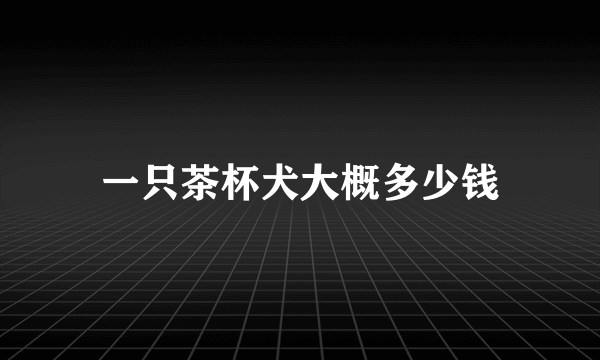 一只茶杯犬大概多少钱